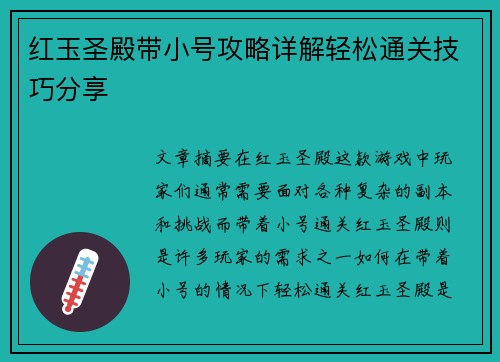 红玉圣殿带小号攻略详解轻松通关技巧分享

文章摘要在红玉圣殿这款游戏中玩家们通常需要面对各种复杂的副本和挑战而带着小号通关红玉圣殿则是许多玩家的需求之一如何在带着小号的情况下轻松通关红玉圣殿是